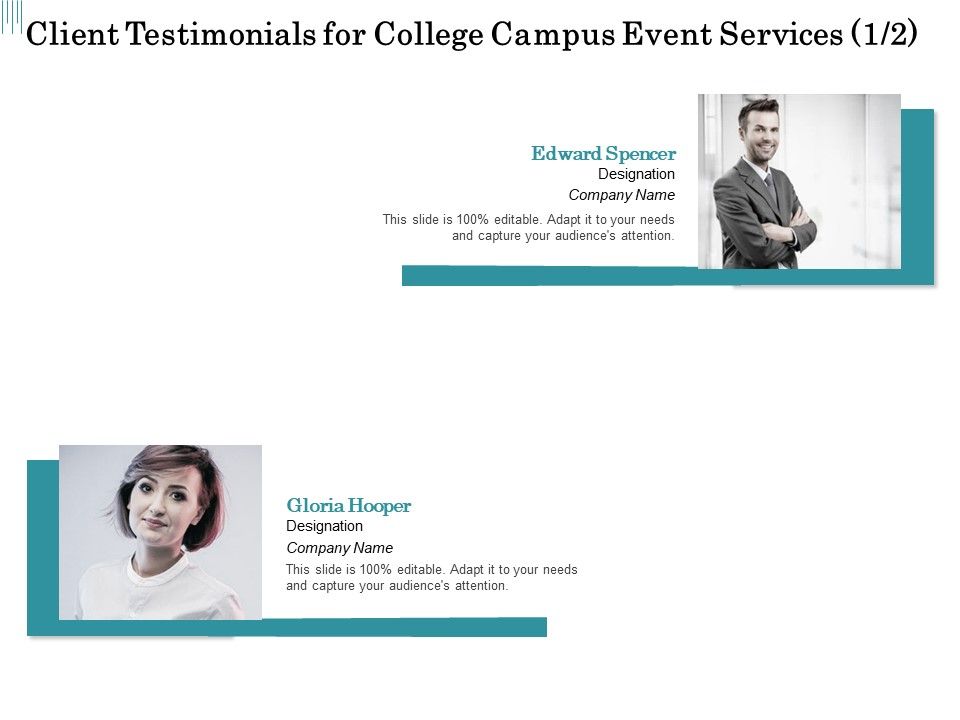 Client Testimonials for College Campus Event Services (1/2)

Edward Spencer
Designation
Company Name
This slide is 100% editable. Adapt it to your needs and capture your audience's attention.

Gloria Hooper
Designation
Company Name
This slide is 100% editable. Adapt it to your needs and capture your audience's attention.